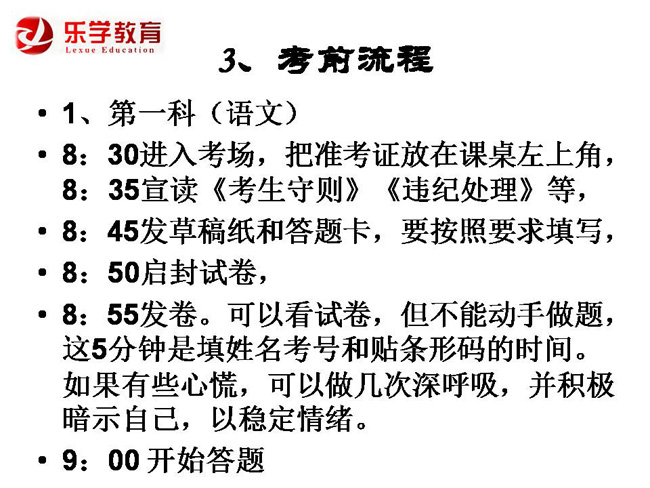 乐学教育
Lexue Education

3、考前流程

• 1、第一科（语文）
• 8：30进入考场，把准考证放在课桌左上角，8：35宣读《考生守则》《违纪处理》等，
• 8：45发草稿纸和答题卡，要按照要求填写，
• 8：50启封试卷，
• 8：55发卷。可以看试卷，但不能动手做题，这5分钟是填姓名考号和贴条形码的时间。如果有些心慌，可以做几次深呼吸，并积极暗示自己，以稳定情绪。
• 9：00 开始答题